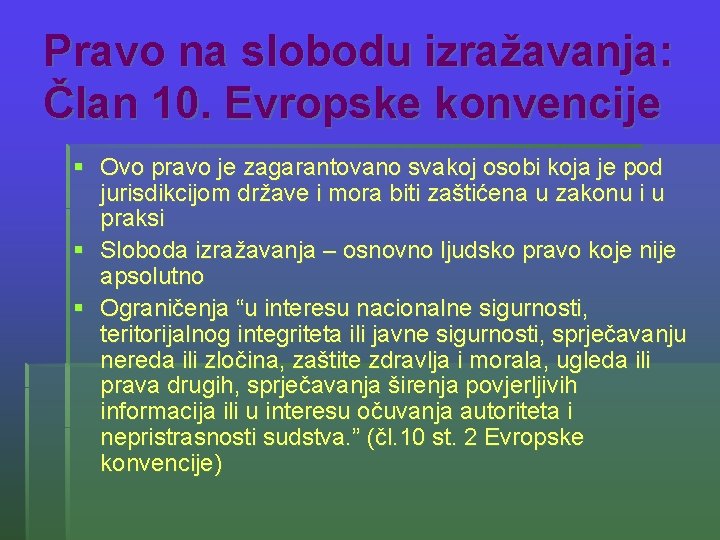 Pravo na slobodu izražavanja: Član 10. Evropske konvencije

▪ Ovo pravo je zagarantovano svakoj osobi koja je pod jurisdikcijom države i mora biti zaštićena u zakonu i u praksi
▪ Sloboda izražavanja – osnovno ljudsko pravo koje nije apsolutno
▪ Ograničenja “u interesu nacionalne sigurnosti, teritorijalnog integriteta ili javne sigurnosti, sprječavanju nereda ili zločina, zaštite zdravlja i morala, ugleda ili prava drugih, sprječavanja širenja povjerljivih informacija ili u interesu očuvanja autoriteta i nepristrasnosti sudstva.” (čl.10 st. 2 Evropske konvencije)